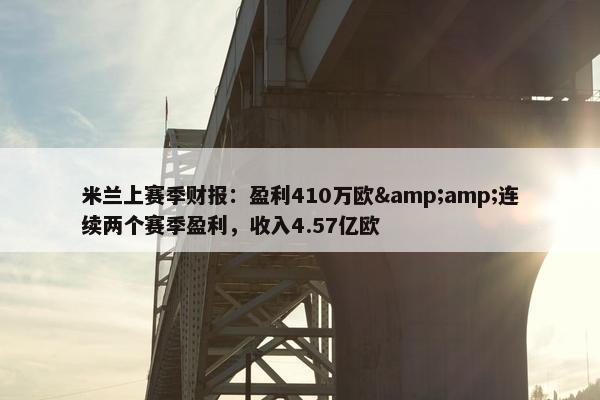 米兰上赛季财报：盈利410万欧&amp;amp;连续两个赛季盈利，收入4.57亿欧